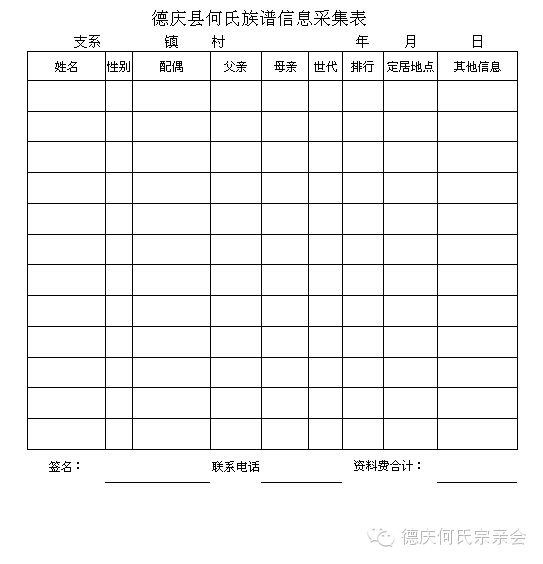 德庆县何氏族谱信息采集表

支系 镇 村 年 月 日

| 姓名 | 性别 | 配偶 | 父亲 | 母亲 | 世代 | 排行 | 定居地点 | 其他信息 |
|---|---|---|---|---|---|---|---|---|
| | | | | | | | | |
| | | | | | | | | |
| | | | | | | | | |
| | | | | | | | | |
| | | | | | | | | |
| | | | | | | | | |
| | | | | | | | | |
| | | | | | | | | |
| | | | | | | | | |
| | | | | | | | | |
| | | | | | | | | |
| | | | | | | | | |

签名： 联系电话 资料费合计：

德庆何氏宗亲会